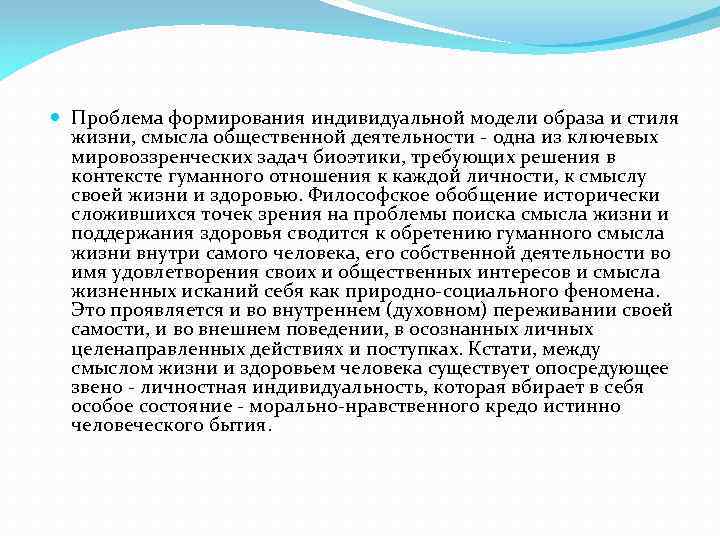 Проблема формирования индивидуальной модели образа и стиля жизни, смысла общественной деятельности - одна из ключевых мировоззренческих задач биоэтики, требующих решения в контексте гуманного отношения к каждой личности, к смыслу своей жизни и здоровью. Философское обобщение исторически сложившихся точек зрения на проблемы поиска смысла жизни и поддержания здоровья сводится к обретению гуманного смысла жизни внутри самого человека, его собственной деятельности во имя удовлетворения своих и общественных интересов и смысла жизненных исканий себя как природно-социального феномена. Это проявляется и во внутреннем (духовном) переживании своей самости, и во внешнем поведении, в осознанных личных целенаправленных действиях и поступках. Кстати, между смыслом жизни и здоровьем человека существует опосредующее звено - личностная индивидуальность, которая вбирает в себя особое состояние - морально-нравственного кредо истинно человеческого бытия.